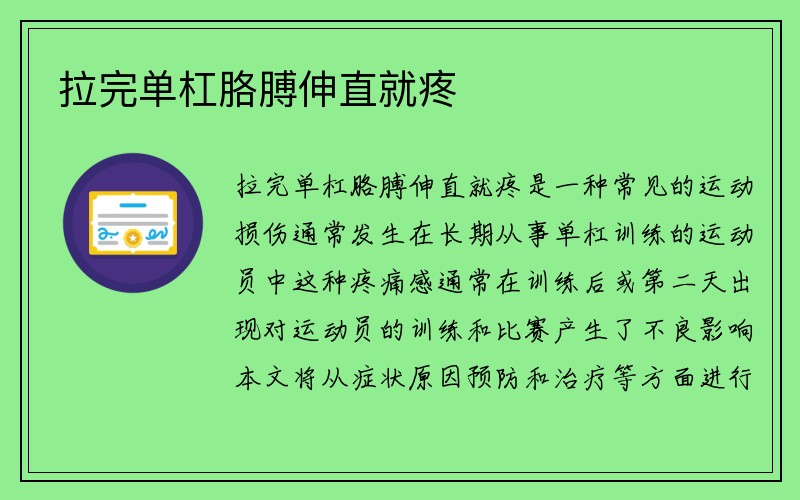 拉完单杠胳膊伸直就疼

拉完单杠胳膊伸直就疼是一种常见的运动损伤通常发生在长期从事单杠训练的运动员中这种疼痛感通常在训练后或第二天出现对运动员的训练和比赛产生了不良影响本文将从症状原因预防和治疗等方面进行